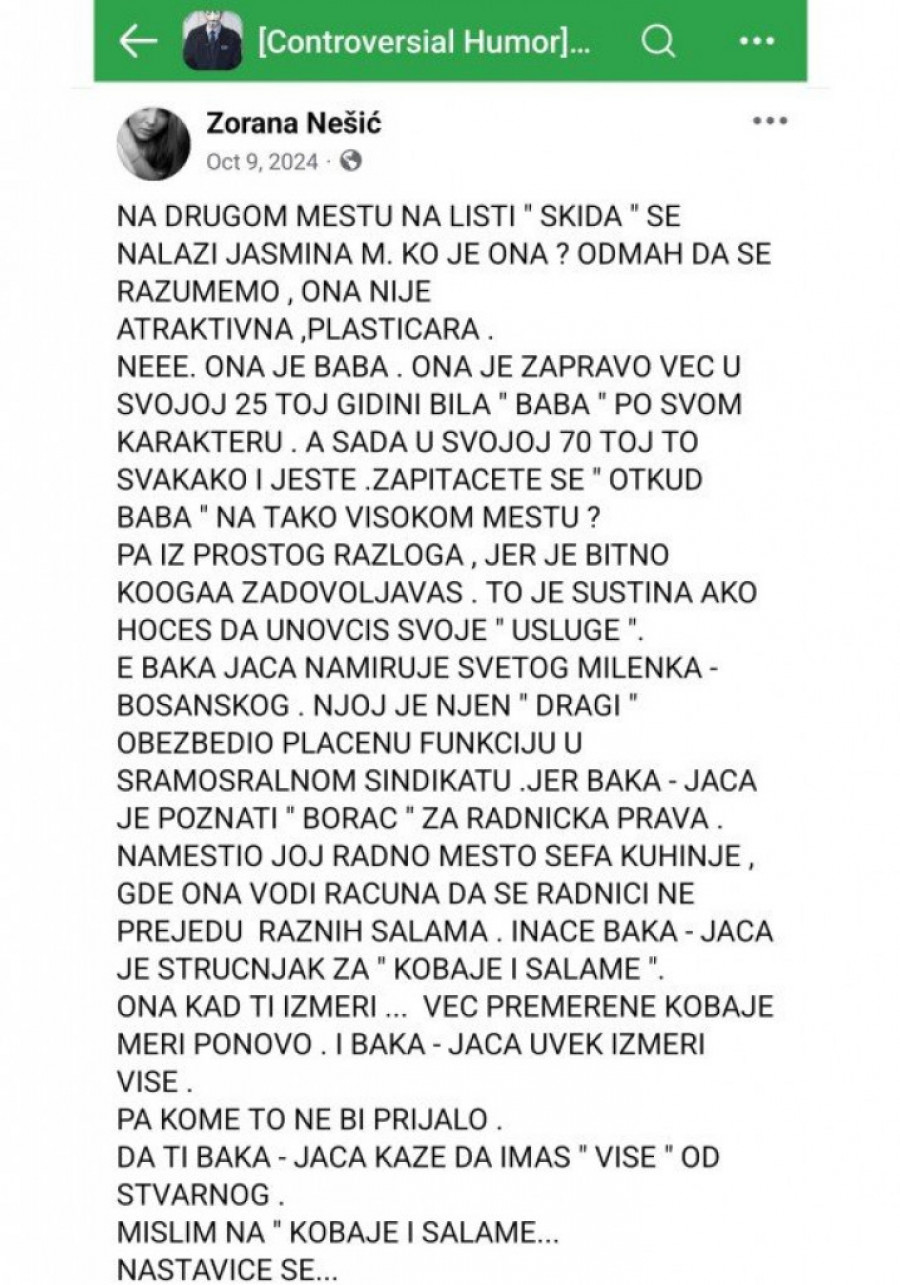 [Controversial Humor]...

Zorana Nešić
Oct 9, 2024 ·

NA DRUGOM MESTU NA LISTI " SKIDA " SE NALAZI JASMINA M. KO JE ONA ? ODMAH DA SE RAZUMEMO , ONA NIJE ATRAKTIVNA ,PLASTICARA .
NEEE. ONA JE BABA . ONA JE ZAPRAVO VEC U SVOJOJ 25 TOJ GIDINI BILA " BABA " PO SVOM KARAKTERU . A SADA U SVOJOJ 70 TOJ TO SVAKAKO I JESTE .ZAPITACETE SE " OTKUD BABA " NA TAKO VISOKOM MESTU ?
PA IZ PROSTOG RAZLOGA , JER JE BITNO KOOGAA ZADOVOLJAVAS . TO JE SUSTINA AKO HOCES DA UNOVCIS SVOJE " USLUGE ".
E BAKA JACA NAMIRUJE SVETOG MILENKA - BOSANSKOG . NJOJ JE NJEN " DRAGI " OBEZBEDIO PLACENU FUNKCIJU U SRAMOSRALNOM SINDIKATU .JER BAKA - JACA JE POZNATI " BORAC " ZA RADNICKA PRAVA .
NAMESTIO JOJ RADNO MESTO SEFA KUHINJE , GDE ONA VODI RACUNA DA SE RADNICI NE PREJEDU RAZNIH SALAMA . INACE BAKA - JACA JE STRUCNJAK ZA " KOBAJE I SALAME ".
ONA KAD TI IZMERI ... VEC PREMERENE KOBAJE MERI PONOVO . I BAKA - JACA UVEK IZMERI VISE .
PA KOME TO NE BI PRIJALO .
DA TI BAKA - JACA KAZE DA IMAS " VISE " OD STVARNOG .
MISLIM NA " KOBAJE I SALAME...
NASTAVICE SE...